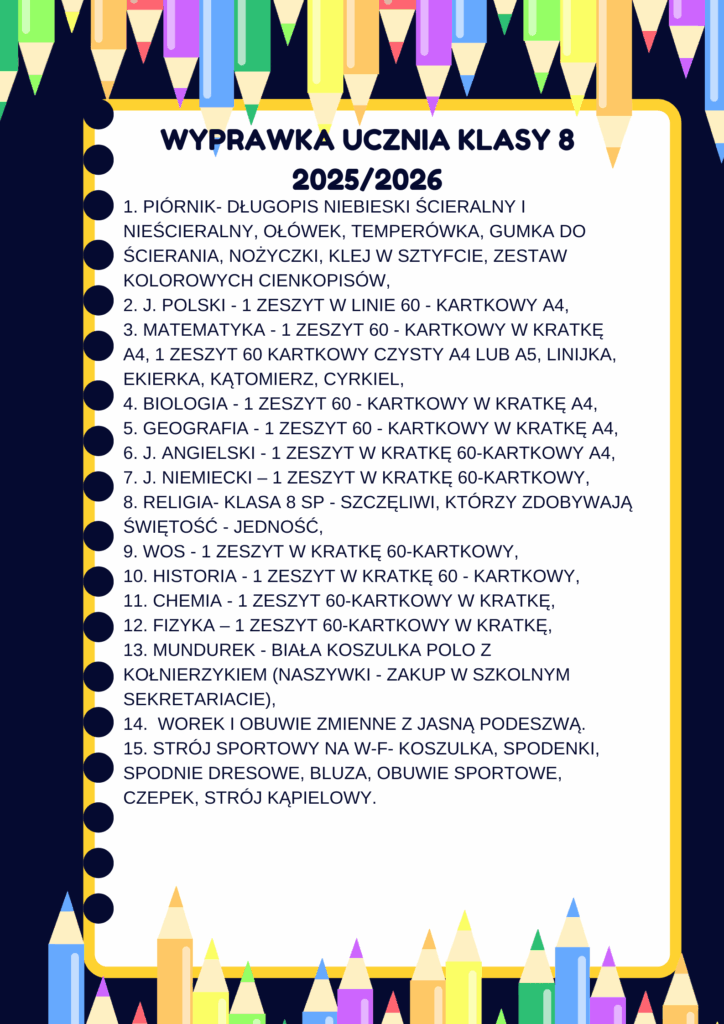 WYPRAWKA UCZNIA KLASY 8
2025/2026

1. PIÓRNIK- DŁUGOPIS NIEBIESKI ŚCIERALNY I NIEŚCIERALNY, OŁÓWEK, TEMPERÓWKA, GUMKA DO ŚCIERANIA, NOŻYCZKI, KLEJ W SZTYFCIE, ZESTAW KOLOROWYCH CIENKOPISÓW,
2. J. POLSKI - 1 ZESZYT W LINIE 60 - KARTKOWY A4,
3. MATEMATYKA - 1 ZESZYT 60 - KARTKOWY W KRATKĘ A4, 1 ZESZYT 60 KARTKOWY CZYSTY A4 LUB A5, LINIJKA, EKIERKA, KĄTOMIERZ, CYRKIEL,
4. BIOLOGIA - 1 ZESZYT 60 - KARTKOWY W KRATKĘ A4,
5. GEOGRAFIA - 1 ZESZYT 60 - KARTKOWY W KRATKĘ A4,
6. J. ANGIELSKI - 1 ZESZYT W KRATKĘ 60-KARTKOWY A4,
7. J. NIEMIECKI – 1 ZESZYT W KRATKĘ 60-KARTKOWY,
8. RELIGIA- KLASA 8 SP - SZCZĘLIWI, KTÓRZY ZDOBYWAJĄ ŚWIĘTOŚĆ - JEDNOŚĆ,
9. WOS - 1 ZESZYT W KRATKĘ 60-KARTKOWY,
10. HISTORIA - 1 ZESZYT W KRATKĘ 60 - KARTKOWY,
11. CHEMIA - 1 ZESZYT 60-KARTKOWY W KRATKĘ,
12. FIZYKA – 1 ZESZYT 60-KARTKOWY W KRATKĘ,
13. MUNDUREK - BIAŁA KOSZULKA POLO Z KOŁNIERZYKIEM (NASZYWKI - ZAKUP W SZKOLNYM SEKRETARIACIE),
14. WOREK I OBUWIE ZMIENNE Z JASNĄ PODESZWĄ.
15. STRÓJ SPORTOWY NA W-F- KOSZULKA, SPODENKI, SPODNIE DRESOWE, BLUZA, OBUWIE SPORTOWE, CZEPEK, STRÓJ KĄPIELOWY.